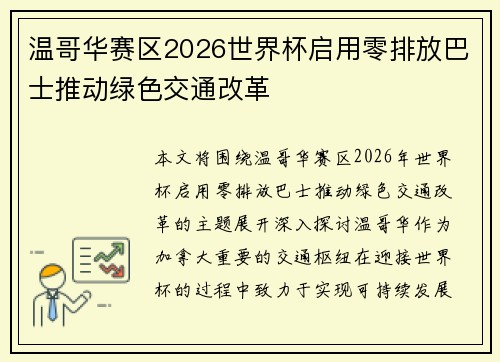 温哥华赛区2026世界杯启用零排放巴士推动绿色交通改革

本文将围绕温哥华赛区2026年世界杯启用零排放巴士推动绿色交通改革的主题展开深入探讨温哥华作为加拿大重要的交通枢纽在迎接世界杯的过程中致力于实现可持续发展